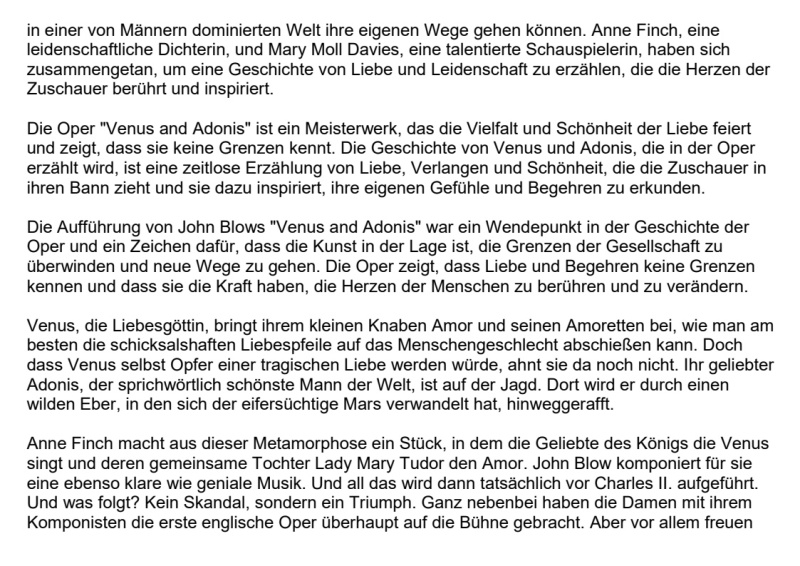 in einer von Männern dominierten Welt ihre eigenen Wege gehen können. Anne Finch, eine leidenschaftliche Dichterin, und Mary Moll Davies, eine talentierte Schauspielerin, haben sich zusammengetan, um eine Geschichte von Liebe und Leidenschaft zu erzählen, die die Herzen der Zuschauer berührt und inspiriert.

Die Oper "Venus and Adonis" ist ein Meisterwerk, das die Vielfalt und Schönheit der Liebe feiert und zeigt, dass sie keine Grenzen kennt. Die Geschichte von Venus und Adonis, die in der Oper erzählt wird, ist eine zeitlose Erzählung von Liebe, Verlangen und Schönheit, die die Zuschauer in ihren Bann zieht und sie dazu inspiriert, ihre eigenen Gefühle und Begehren zu erkunden.

Die Aufführung von John Blows "Venus and Adonis" war ein Wendepunkt in der Geschichte der Oper und ein Zeichen dafür, dass die Kunst in der Lage ist, die Grenzen der Gesellschaft zu überwinden und neue Wege zu gehen. Die Oper zeigt, dass Liebe und Begehren keine Grenzen kennen und dass sie die Kraft haben, die Herzen der Menschen zu berühren und zu verändern.

Venus, die Liebesgöttin, bringt ihrem kleinen Knaben Amor und seinen Amoretten bei, wie man am besten die schicksalshaften Liebespfeile auf das Menschengeschlecht abschießen kann. Doch dass Venus selbst Opfer einer tragischen Liebe werden würde, ahnt sie da noch nicht. Ihr geliebter Adonis, der sprichwörtlich schönste Mann der Welt, ist auf der Jagd. Dort wird er durch einen wilden Eber, in den sich der eifersüchtige Mars verwandelt hat, hinweggerafft.

Anne Finch macht aus dieser Metamorphose ein Stück, in dem die Geliebte des Königs die Venus singt und deren gemeinsame Tochter Lady Mary Tudor den Amor. John Blow komponiert für sie eine ebenso klare wie geniale Musik. Und all das wird dann tatsächlich vor Charles II. aufgeführt. Und was folgt? Kein Skandal, sondern ein Triumph. Ganz nebenbei haben die Damen mit ihrem Komponisten die erste englische Oper überhaupt auf die Bühne gebracht. Aber vor allem freuen